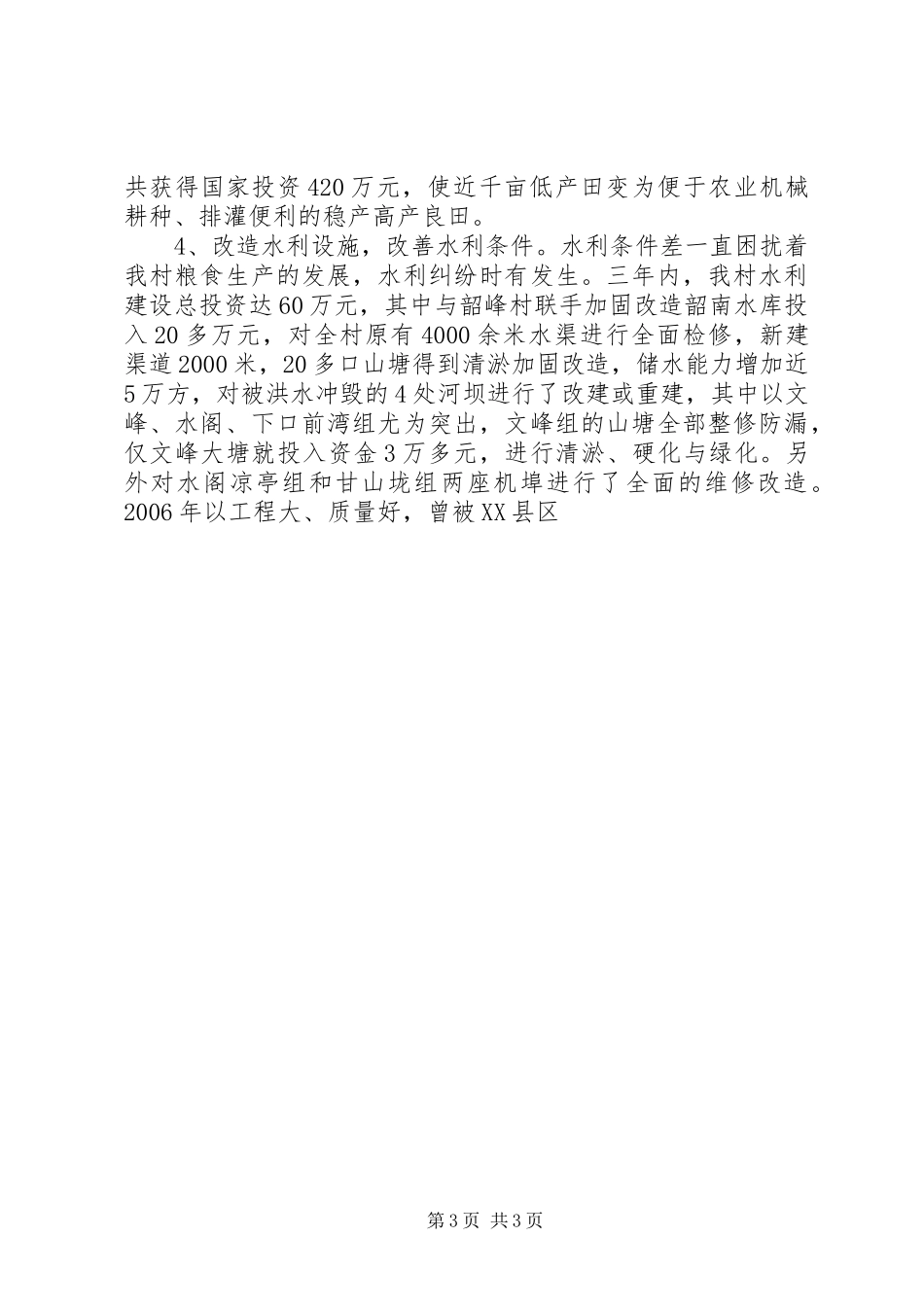 共获得国家投资420万元，使近千亩低产田变为便于农业机械耕种、排灌便利的稳产高产良田。

4、改造水利设施，改善水利条件。水利条件差一直困扰着我村粮食生产的发展，水利纠纷时有发生。三年内，我村水利建设总投资达60万元，其中与韶峰村联手加固改造韶南水库投入20多万元，对全村原有4000余米水渠进行全面检修，新建渠道2000米，20多口山塘得到清淤加固改造，储水能力增加近5万方，对被洪水冲毁的4处河坝进行了改建或重建，其中以文峰、水阁、下口前湾组尤为突出，文峰组的山塘全部整修防漏，仅文峰大塘就投入资金3万多元，进行清淤、硬化与绿化。另外对水阁凉亭组和甘山垅组两座机埠进行了全面的维修改造。2006年以工程大、质量好，曾被XX县区

第3页 共3页